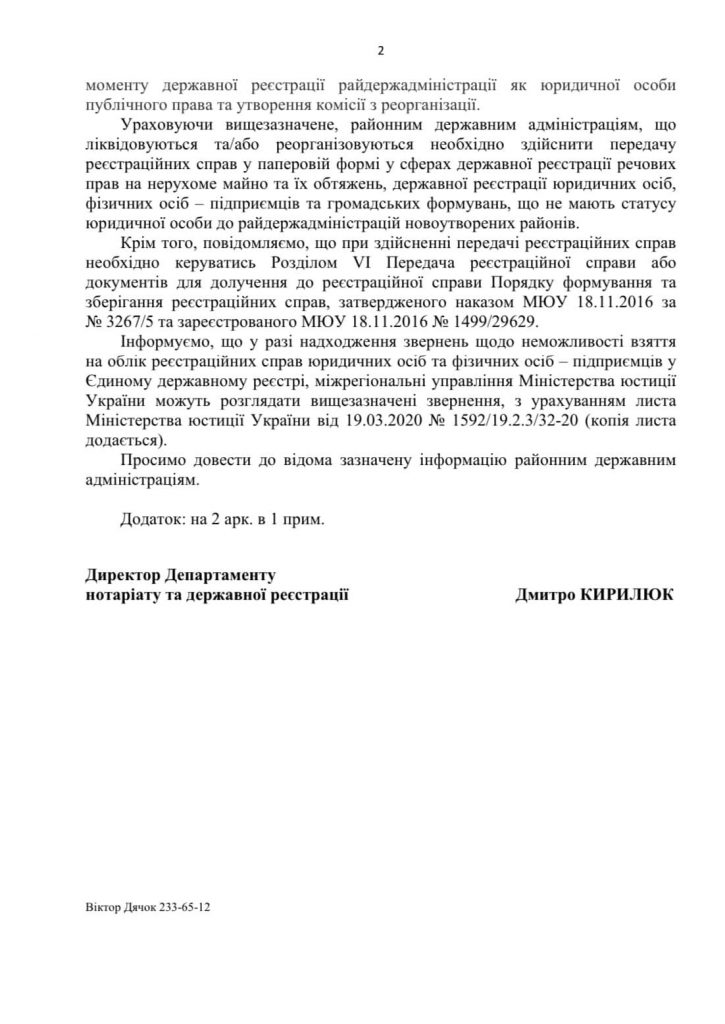 2

моменту державної реєстрації райдержадміністрації як юридичної особи публічного права та утворення комісії з реорганізації.

Ураховуючи вищезазначене, районним державним адміністраціям, що ліквідовуються та/або реорганізовуються необхідно здійснити передачу реєстраційних справ у паперовій формі у сферах державної реєстрації речових прав на нерухоме майно та їх обтяжень, державної реєстрації юридичних осіб, фізичних осіб – підприємців та громадських формувань, що не мають статусу юридичної особи до райдержадміністрацій новоутворених районів.

Крім того, повідомляємо, що при здійсненні передачі реєстраційних справ необхідно керуватись Розділом VI Передача реєстраційної справи або документів для долучення до реєстраційної справи Порядку формування та зберігання реєстраційних справ, затвердженого наказом МЮУ 18.11.2016 за № 3267/5 та зареєстрованого МЮУ 18.11.2016 № 1499/29629.

Інформуємо, що у разі надходження звернень щодо неможливості взяття на облік реєстраційних справ юридичних осіб та фізичних осіб – підприємців у Єдиному державному реєстрі, міжрегіональні управління Міністерства юстиції України можуть розглядати вищезазначені звернення, з урахуванням листа Міністерства юстиції України від 19.03.2020 № 1592/19.2.3/32-20 (копія листа додається).

Просимо довести до відома зазначену інформацію районним державним адміністраціям.

Додаток: на 2 арк. в 1 прим.

Директор Департаменту
нотаріату та державної реєстрації Дмитро КИРИЛЮК

Віктор Дячок 233-65-12